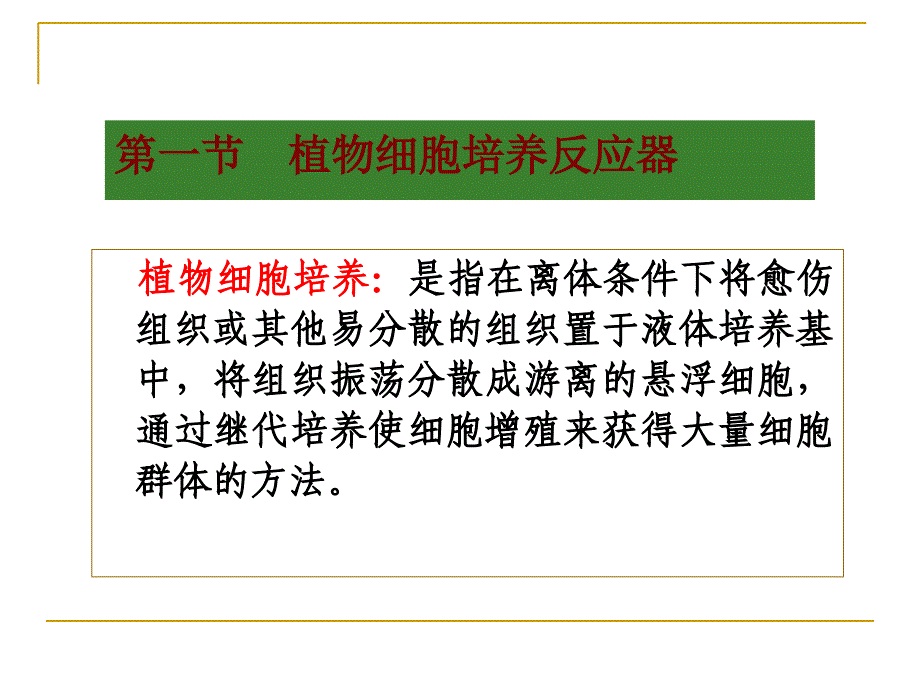 第一节　植物细胞培养反应器

植物细胞培养：是指在离体条件下将愈伤组织或其他易分散的组织置于液体培养基中，将组织振荡分散成游离的悬浮细胞，通过继代培养使细胞增殖来获得大量细胞群体的方法。